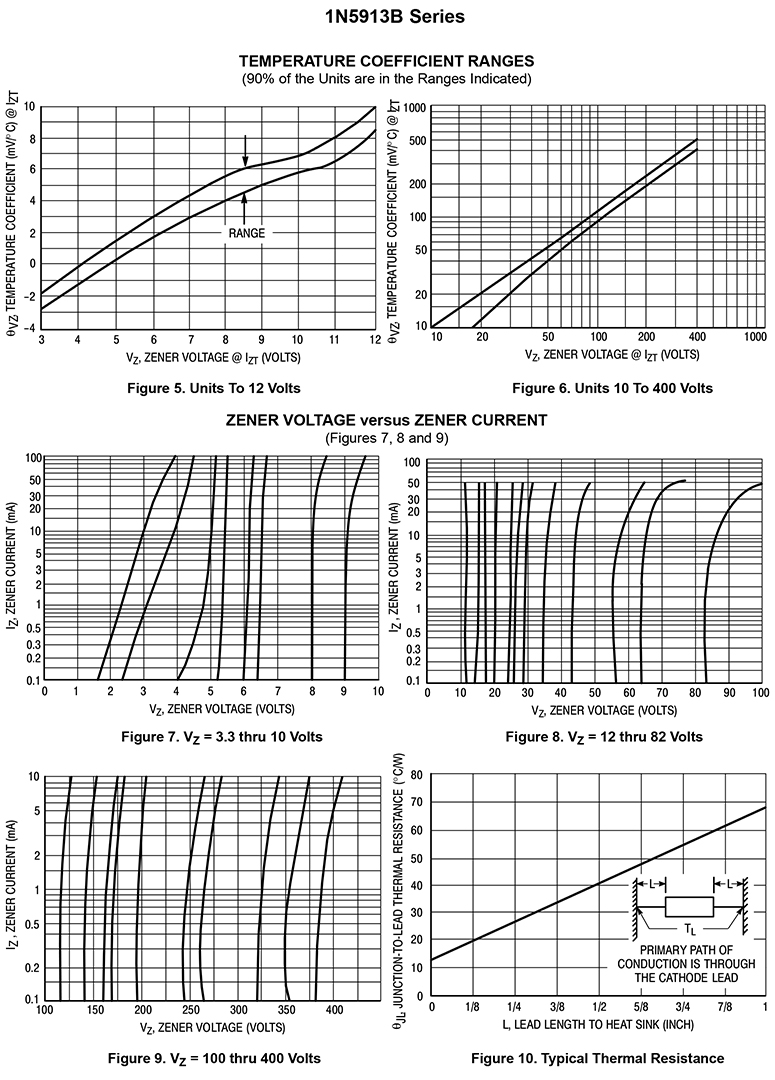 1N5913B Series

TEMPERATURE COEFFICIENT RANGES
(90% of the Units are in the Ranges Indicated)

$\theta_{VZ}$ TEMPERATURE COEFFICIENT (mV/°C) @ $I_{ZT}$

10
8
6
4
2
0
-2
-4

RANGE

3 4 5 6 7 8 9 10 11 12

$V_Z$, ZENER VOLTAGE @ $I_{ZT}$ (VOLTS)

Figure 5. Units To 12 Volts

$\theta_{VZ}$ TEMPERATURE COEFFICIENT (mV/°C) @ $I_{ZT}$

1000
500
200
100
50
20
10

10 20 50 100 200 400 1000

$V_Z$, ZENER VOLTAGE @ $I_{ZT}$ (VOLTS)

Figure 6. Units 10 To 400 Volts

ZENER VOLTAGE versus ZENER CURRENT
(Figures 7, 8 and 9)

$I_Z$, ZENER CURRENT (mA)

100
50
30
20
10
5
3
2
1
0.5
0.3
0.2
0.1

0 1 2 3 4 5 6 7 8 9 10

$V_Z$, ZENER VOLTAGE (VOLTS)

Figure 7. $V_Z$ = 3.3 thru 10 Volts

$I_Z$, ZENER CURRENT (mA)

100
50
30
20
10
5
3
2
1
0.5
0.3
0.2
0.1

0 10 20 30 40 50 60 70 80 90 100

$V_Z$, ZENER VOLTAGE (VOLTS)

Figure 8. $V_Z$ = 12 thru 82 Volts

$I_Z$, ZENER CURRENT (mA)

10
5
2
1
0.5
0.2
0.1

100 150 200 250 300 350 400

$V_Z$, ZENER VOLTAGE (VOLTS)

Figure 9. $V_Z$ = 100 thru 400 Volts

$\theta_{JL}$, JUNCTION-TO-LEAD THERMAL RESISTANCE (°C/W)

80
70
60
50
40
30
20
10
0

L L
$T_L$

PRIMARY PATH OF CONDUCTION IS THROUGH THE CATHODE LEAD

0 1/8 1/4 3/8 1/2 5/8 3/4 7/8 1

L, LEAD LENGTH TO HEAT SINK (INCH)

Figure 10. Typical Thermal Resistance